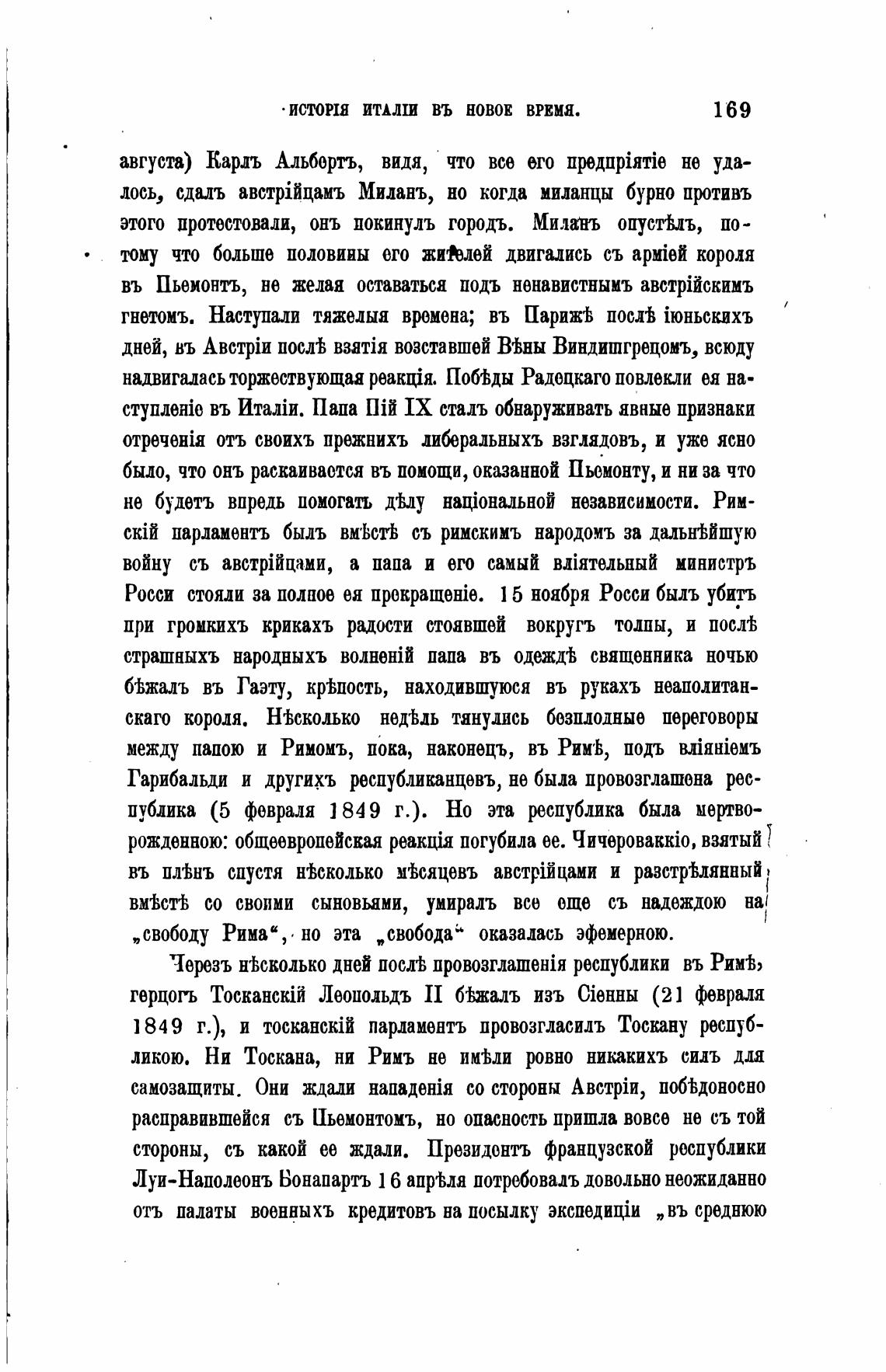 ИСТОРІЯ ИТАЛІИ ВЪ НОВОЕ ВРЕМЯ. 169

августа) Карлъ Альбертъ, видя, что все его предпріятіе не удалось, сдалъ австрійцамъ Миланъ, но когда миланцы бурно противъ этого протестовали, онъ покинулъ городъ. Миланъ опустѣлъ, потому что больше половины его жителей двигались съ арміей короля въ Пьемонтъ, не желая оставаться подъ ненавистнымъ австрійскимъ гнетомъ. Наступали тяжелыя времена; въ Парижѣ послѣ іюньскихъ дней, въ Австріи послѣ взятія возставшей Вѣны Виндишгрецомъ, всюду надвигалась торжествующая реакція. Побѣды Радецкаго повлекли ея наступленіе въ Италіи. Папа Пій IX сталъ обнаруживать явные признаки отреченія отъ своихъ прежнихъ либеральныхъ взглядовъ, и уже ясно было, что онъ раскаивается въ помощи, оказанной Пьемонту, и ни за что не будетъ впредь помогать дѣлу національной независимости. Римскій парламентъ былъ вмѣстѣ съ римскимъ народомъ за дальнѣйшую войну съ австрійцами, а папа и его самый вліятельный министръ Росси стояли за полное ея прекращеніе. 15 ноября Росси былъ убитъ при громкихъ крикахъ радости стоявшей вокругъ толпы, и послѣ страшныхъ народныхъ волненій папа въ одеждѣ священника ночью бѣжалъ въ Гаэту, крѣпость, находившуюся въ рукахъ неаполитанскаго короля. Нѣсколько недѣль тянулись безплодные переговоры между папою и Римомъ, пока, наконецъ, въ Римѣ, подъ вліяніемъ Гарибальди и другихъ республиканцевъ, не была провозглашена республика (5 февраля 1849 г.). Но эта республика была мертворожденною: общеевропейская реакція погубила ее. Чичероваккіо, взятый въ плѣнъ спустя нѣсколько мѣсяцевъ австрійцами и разстрѣлянный вмѣстѣ со своими сыновьями, умиралъ все еще съ надеждою на „свободу Рима“, но эта „свобода“ оказалась эфемерною.

Черезъ нѣсколько дней послѣ провозглашенія республики въ Римѣ, герцогъ Тосканскій Леопольдъ II бѣжалъ изъ Сіенны (21 февраля 1849 г.), и тосканскій парламентъ провозгласилъ Тоскану республикою. Ни Тоскана, ни Римъ не имѣли ровно никакихъ силъ для самозащиты. Они ждали нападенія со стороны Австріи, побѣдоносно расправившейся съ Пьемонтомъ, но опасность пришла вовсе не съ той стороны, съ какой ее ждали. Президентъ французской республики Луи-Наполеонъ Бонапартъ 16 апрѣля потребовалъ довольно неожиданно отъ палаты военныхъ кредитовъ на посылку экспедиціи „въ среднюю